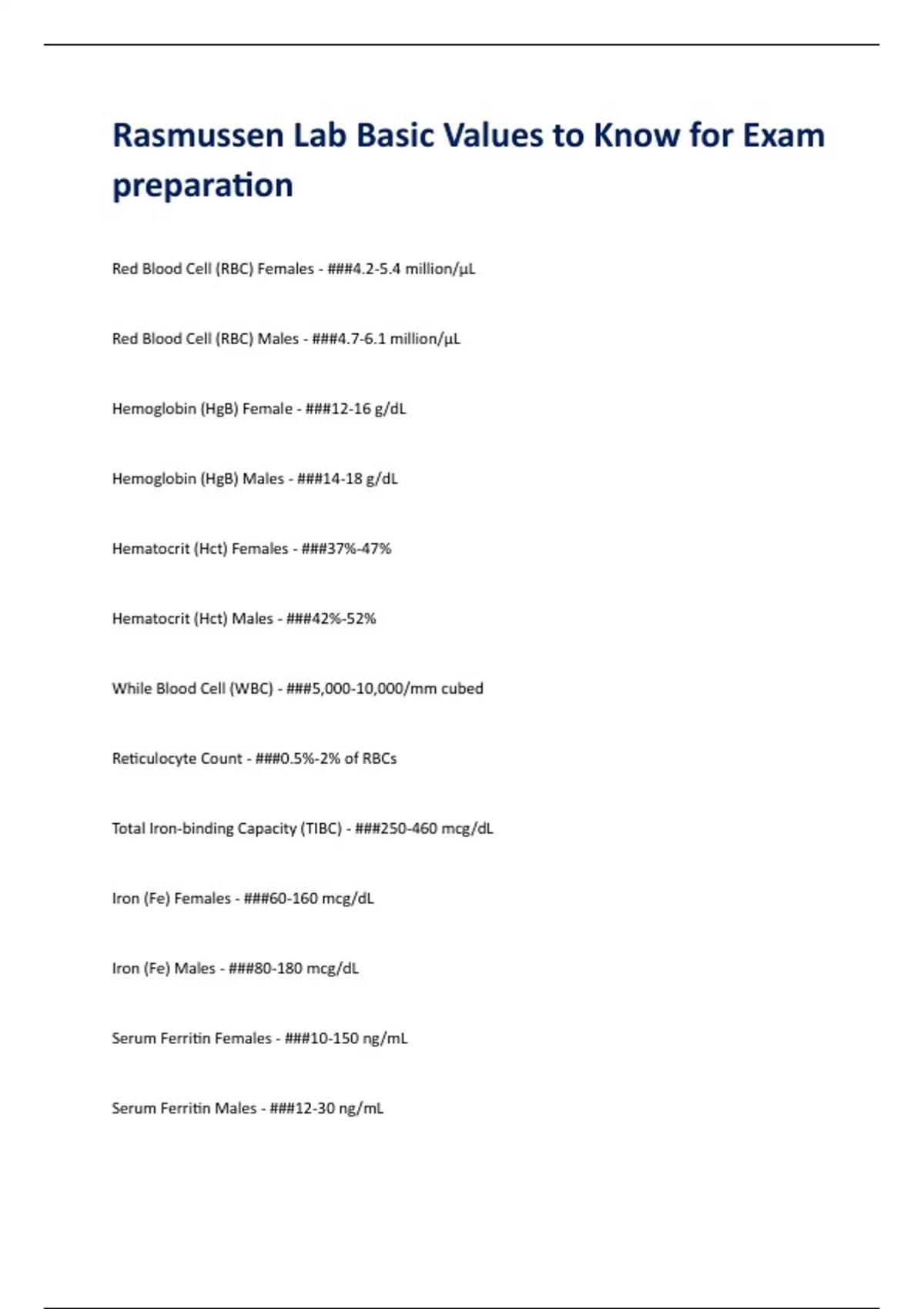 Rasmussen Lab Basic Values to Know for Exam preparation

Red Blood Cell (RBC) Females - ###4.2-5.4 million/µL

Red Blood Cell (RBC) Males - ###4.7-6.1 million/µL

Hemoglobin (HgB) Female - ###12-16 g/dL

Hemoglobin (HgB) Males - ###14-18 g/dL

Hematocrit (Hct) Females - ###37%-47%

Hematocrit (Hct) Males - ###42%-52%

While Blood Cell (WBC) - ###5,000-10,000/mm cubed

Reticulocyte Count - ###0.5%-2% of RBCs

Total Iron-binding Capacity (TIBC) - ###250-460 mcg/dL

Iron (Fe) Females - ###60-160 mcg/dL

Iron (Fe) Males - ###80-180 mcg/dL

Serum Ferritin Females - ###10-150 ng/mL

Serum Ferritin Males - ###12-30 ng/mL